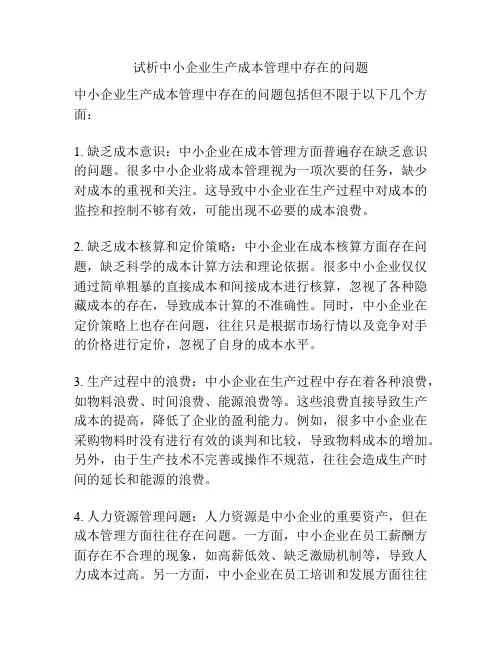 试析中小企业生产成本管理中存在的问题

中小企业生产成本管理中存在的问题包括但不限于以下几个方面：

1. 缺乏成本意识：中小企业在成本管理方面普遍存在缺乏意识的问题。很多中小企业将成本管理视为一项次要的任务，缺少对成本的重视和关注。这导致中小企业在生产过程中对成本的监控和控制不够有效，可能出现不必要的成本浪费。

2. 缺乏成本核算和定价策略：中小企业在成本核算方面存在问题，缺乏科学的成本计算方法和理论依据。很多中小企业仅仅通过简单粗暴的直接成本和间接成本进行核算，忽视了各种隐藏成本的存在，导致成本计算的不准确性。同时，中小企业在定价策略上也存在问题，往往只是根据市场行情以及竞争对手的价格进行定价，忽视了自身的成本水平。

3. 生产过程中的浪费：中小企业在生产过程中存在着各种浪费，如物料浪费、时间浪费、能源浪费等。这些浪费直接导致生产成本的提高，降低了企业的盈利能力。例如，很多中小企业在采购物料时没有进行有效的谈判和比较，导致物料成本的增加。另外，由于生产技术不完善或操作不规范，往往会造成生产时间的延长和能源的浪费。

4. 人力资源管理问题：人力资源是中小企业的重要资产，但在成本管理方面往往存在问题。一方面，中小企业在员工薪酬方面存在不合理的现象，如高薪低效、缺乏激励机制等，导致人力成本过高。另一方面，中小企业在员工培训和发展方面往往